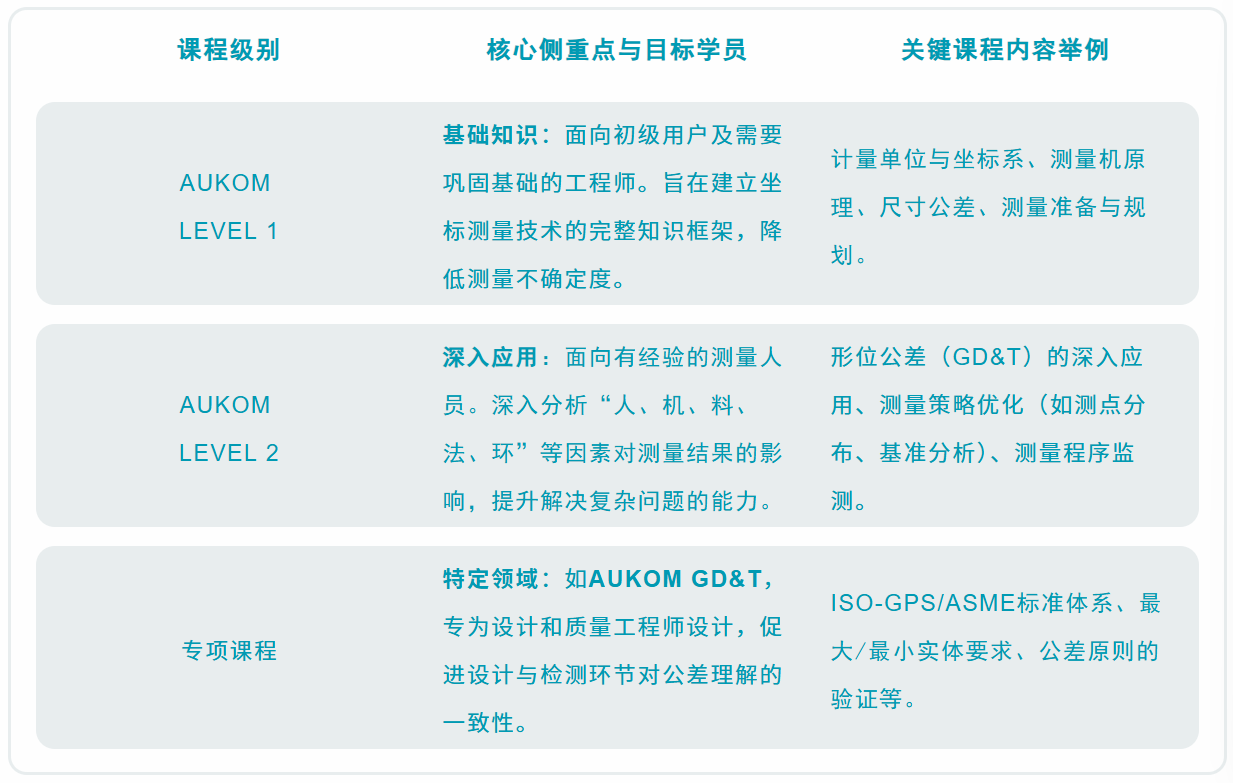 | 课程级别 | 核心侧重点与目标学员 | 关键课程内容举例 |
|---|---|---|
| AUKOM LEVEL 1 | 基础知识：面向初级用户及需要巩固基础的工程师。旨在建立坐标测量技术的完整知识框架，降低测量不确定度。 | 计量单位与坐标系、测量机原理、尺寸公差、测量准备与规划。 |
| AUKOM LEVEL 2 | 深入应用：面向有经验的测量人员。深入分析“人、机、料、法、环”等因素对测量结果的影响，提升解决复杂问题的能力。 | 形位公差（GD&T）的深入应用、测量策略优化（如测点分布、基准分析）、测量程序监测。 |
| 专项课程 | 特定领域：如AUKOM GD&T，专为设计和质量工程师设计，促进设计与检测环节对公差理解的一致性。 | ISO-GPS/ASME标准体系、最大/最小实体要求、公差原则的验证等。 |